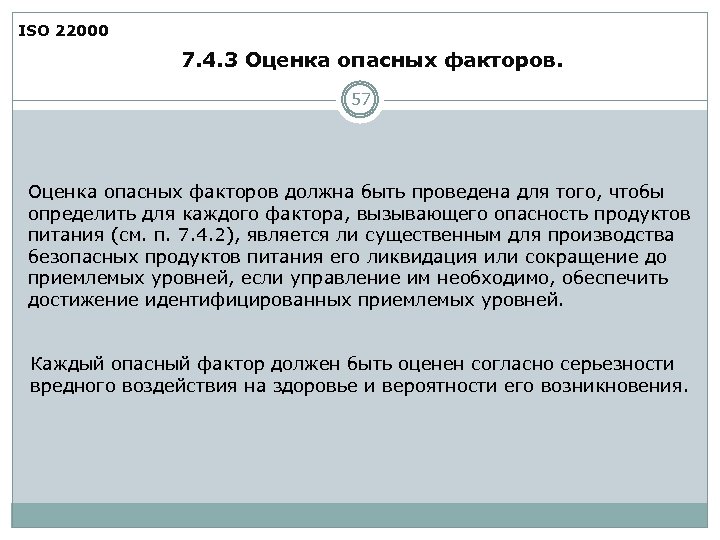 ISO 22000

7.4.3 Оценка опасных факторов.

57

Оценка опасных факторов должна быть проведена для того, чтобы определить для каждого фактора, вызывающего опасность продуктов питания (см. п. 7.4.2), является ли существенным для производства безопасных продуктов питания его ликвидация или сокращение до приемлемых уровней, если управление им необходимо, обеспечить достижение идентифицированных приемлемых уровней.

Каждый опасный фактор должен быть оценен согласно серьезности вредного воздействия на здоровье и вероятности его возникновения.